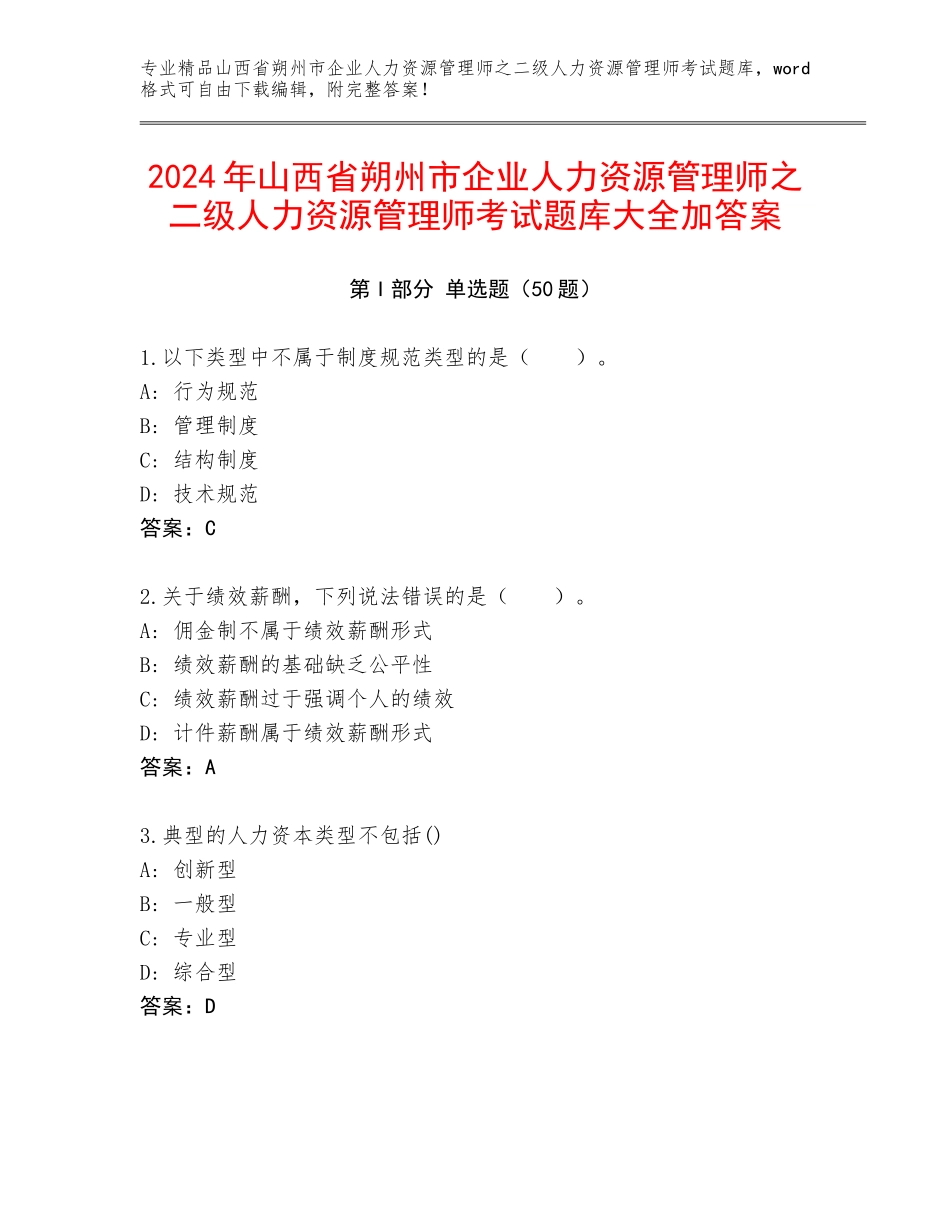 专业精品山西省朔州市企业人力资源管理师之二级人力资源管理师考试题库，word格式可自由下载编辑，附完整答案！

2024年山西省朔州市企业人力资源管理师之二级人力资源管理师考试题库大全加答案

第I部分 单选题（50题）

1.以下类型中不属于制度规范类型的是（　　）。
A：行为规范
B：管理制度
C：结构制度
D：技术规范
答案：C

2.关于绩效薪酬，下列说法错误的是（　　）。
A：佣金制不属于绩效薪酬形式
B：绩效薪酬的基础缺乏公平性
C：绩效薪酬过于强调个人的绩效
D：计件薪酬属于绩效薪酬形式
答案：A

3.典型的人力资本类型不包括()
A：创新型
B：一般型
C：专业型
D：综合型
答案：D